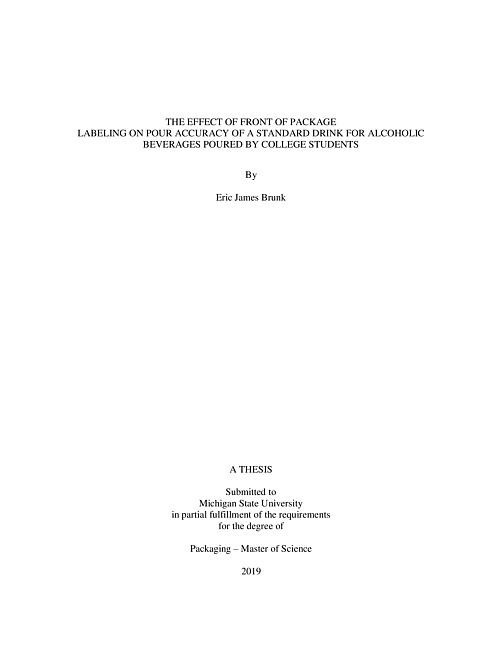 THE EFFECT OF FRONT OF PACKAGE LABELING ON POUR ACCURACY OF A STANDARD DRINK FOR ALCOHOLIC BEVERAGES POURED BY COLLEGE STUDENTS

By

Eric James Brunk

A THESIS

Submitted to
Michigan State University
in partial fulfillment of the requirements
for the degree of

Packaging – Master of Science

2019